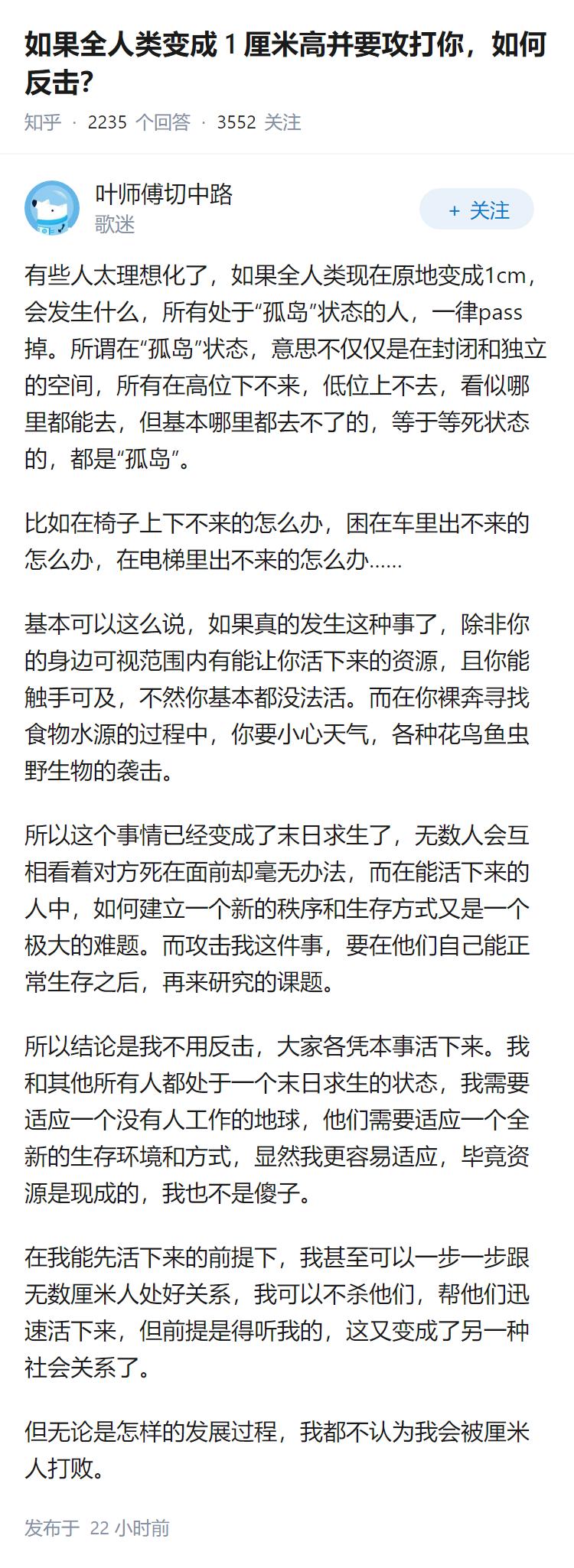 如果全人类变成 1 厘米高并要攻打你，如何反击?

知乎 · 2235 个回答 · 3552 关注

叶师傅切中路
歌迷

+ 关注

有些人太理想化了，如果全人类现在原地变成1cm，会发生什么，所有处于“孤岛”状态的人，一律pass掉。所谓在“孤岛”状态，意思不仅仅是在封闭和独立的空间，所有在高位下不来，低位上不去，看似哪里都能去，但基本哪里都去不了的，等于等死状态的，都是“孤岛”。

比如在椅子上下不来的怎么办，困在车里出不来的怎么办，在电梯里出不来的怎么办……

基本可以这么说，如果真的发生这种事了，除非你的身边可视范围内有能让你活下来的资源，且你能触手可及，不然你基本都没法活。而在你裸奔寻找食物水源的过程中，你要小心天气，各种花鸟鱼虫野生物的袭击。

所以这个事情已经变成了末日求生了，无数人会互相看着对方死在面前却毫无办法，而在能活下来的人中，如何建立一个新的秩序和生存方式又是一个极大的难题。而攻击我这件事，要在他们自己能正常生存之后，再来研究的课题。

所以结论是我不用反击，大家各凭本事活下来。我和其他所有人都处于一个末日求生的状态，我需要适应一个没有人工作的地球，他们需要适应一个全新的生存环境和方式，显然我更容易适应，毕竟资源是现成的，我也不是傻子。

在我能先活下来的前提下，我甚至可以一步一步跟无数厘米人处好关系，我可以不杀他们，帮他们迅速活下来，但前提是得听我的，这又变成了另一种社会关系了。

但无论是怎样的发展过程，我都不认为我会被厘米人打败。

发布于 22 小时前